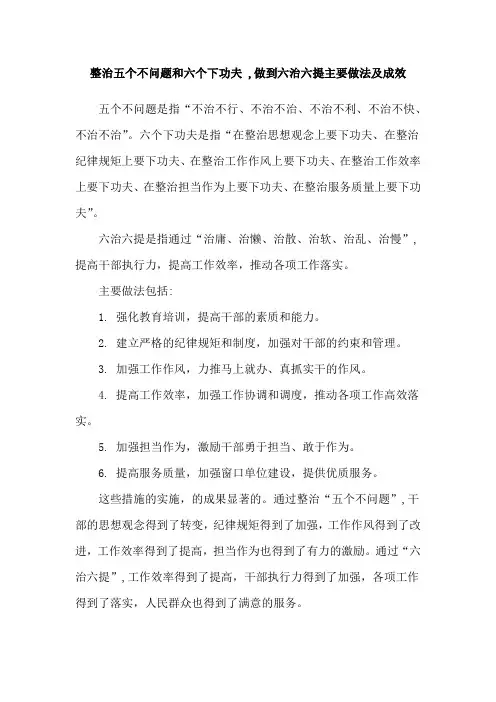 整治五个不问题和六个下功夫，做到六治六提主要做法及成效

五个不问题是指“不治不行、不治不治、不治不利、不治不快、不治不治”。六个下功夫是指“在整治思想观念上要下功夫、在整治纪律规矩上要下功夫、在整治工作作风上要下功夫、在整治工作效率上要下功夫、在整治担当作为上要下功夫、在整治服务质量上要下功夫”。

六治六提是指通过“治庸、治懒、治散、治软、治乱、治慢”，提高干部执行力，提高工作效率，推动各项工作落实。

主要做法包括：

1. 强化教育培训，提高干部的素质和能力。

2. 建立严格的纪律规矩和制度，加强对干部的约束和管理。

3. 加强工作作风，力推马上就办、真抓实干的作风。

4. 提高工作效率，加强工作协调和调度，推动各项工作高效落实。

5. 加强担当作为，激励干部勇于担当、敢于作为。

6. 提高服务质量，加强窗口单位建设，提供优质服务。

这些措施的实施，的成果显著的。通过整治“五个不问题”，干部的思想观念得到了转变，纪律规矩得到了加强，工作作风得到了改进，工作效率得到了提高，担当作为也得到了有力的激励。通过“六治六提”，工作效率得到了提高，干部执行力得到了加强，各项工作得到了落实，人民群众也得到了满意的服务。